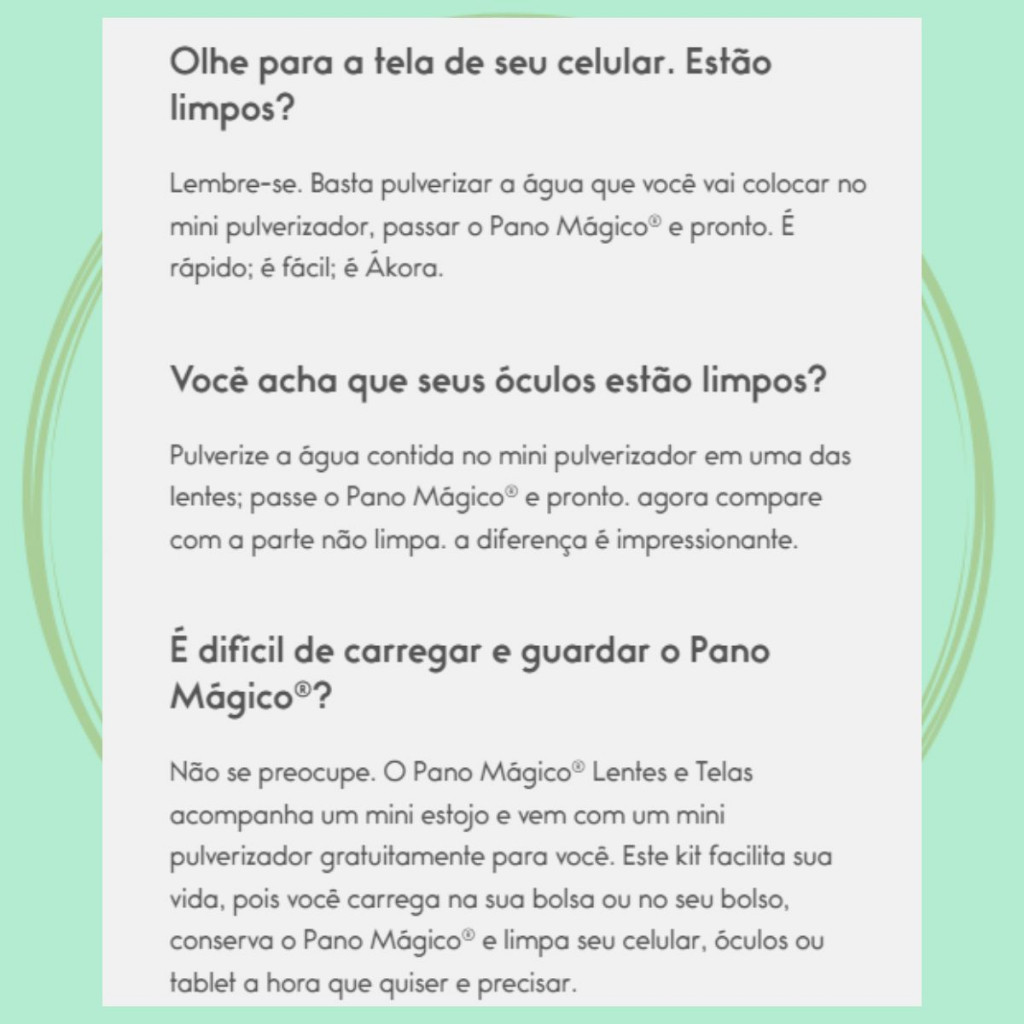 Olhe para a tela de seu celular. Estão limpos?

Lembre-se. Basta pulverizar a água que você vai colocar no mini pulverizador, passar o Pano Mágico® e pronto. É rápido; é fácil; é Ákora.

Você acha que seus óculos estão limpos?

Pulverize a água contida no mini pulverizador em uma das lentes; passe o Pano Mágico® e pronto. agora compare com a parte não limpa. a diferença é impressionante.

É difícil de carregar e guardar o Pano Mágico®?

Não se preocupe. O Pano Mágico® Lentes e Telas acompanha um mini estojo e vem com um mini pulverizador gratuitamente para você. Este kit facilita sua vida, pois você carrega na sua bolsa ou no seu bolso, conserva o Pano Mágico® e limpa seu celular, óculos ou tablet a hora que quiser e precisar.